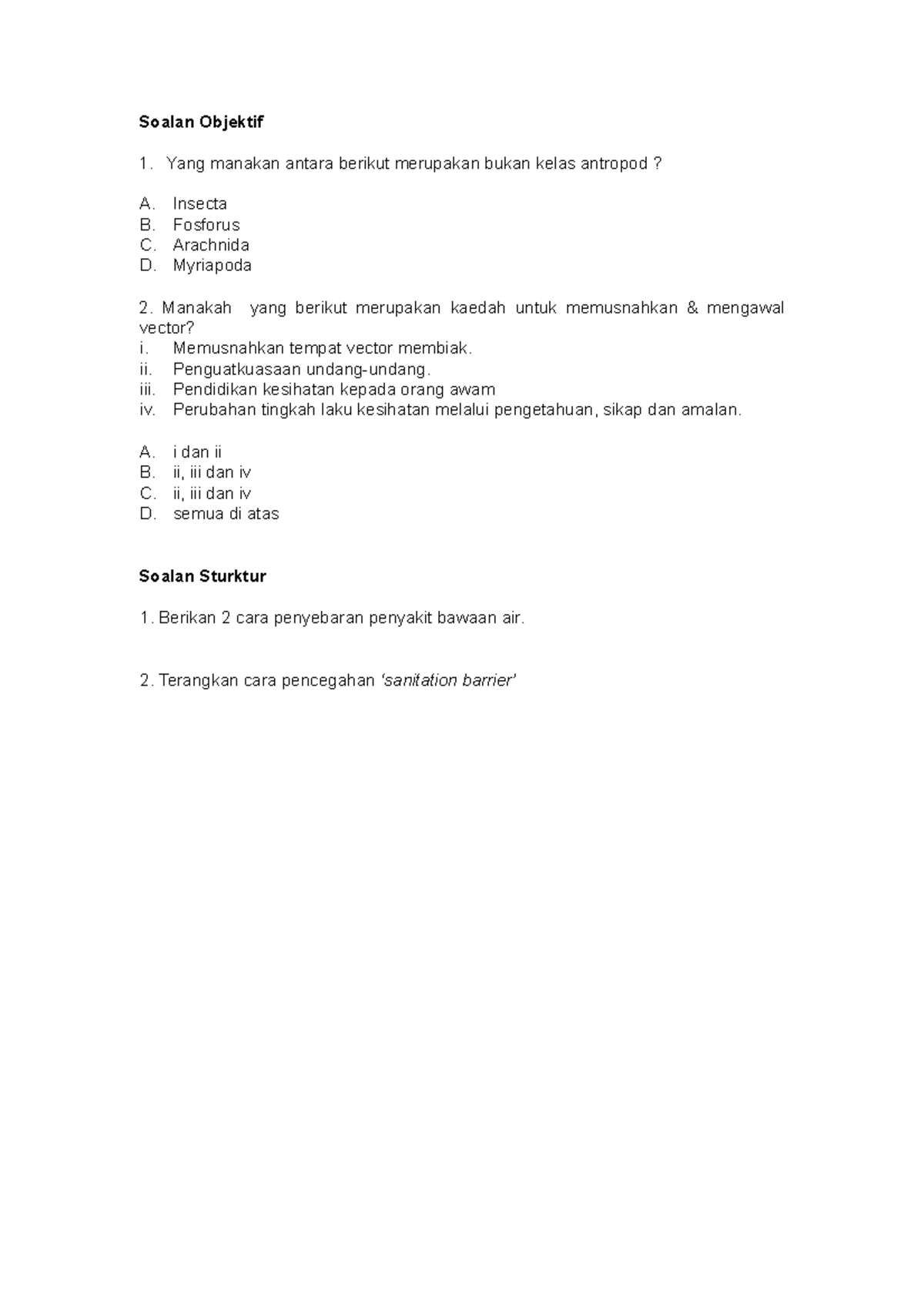 Soalan Objektif

1. Yang manakan antara berikut merupakan bukan kelas antropod ?

A. Insecta
B. Fosforus
C. Arachnida
D. Myriapoda

2. Manakah yang berikut merupakan kaedah untuk memusnahkan & mengawal vector?
i. Memusnahkan tempat vector membiak.
ii. Penguatkuasaan undang-undang.
iii. Pendidikan kesihatan kepada orang awam
iv. Perubahan tingkah laku kesihatan melalui pengetahuan, sikap dan amalan.

A. i dan ii
B. ii, iii dan iv
C. ii, iii dan iv
D. semua di atas

Soalan Sturktur

1. Berikan 2 cara penyebaran penyakit bawaan air.

2. Terangkan cara pencegahan 'sanitation barrier'